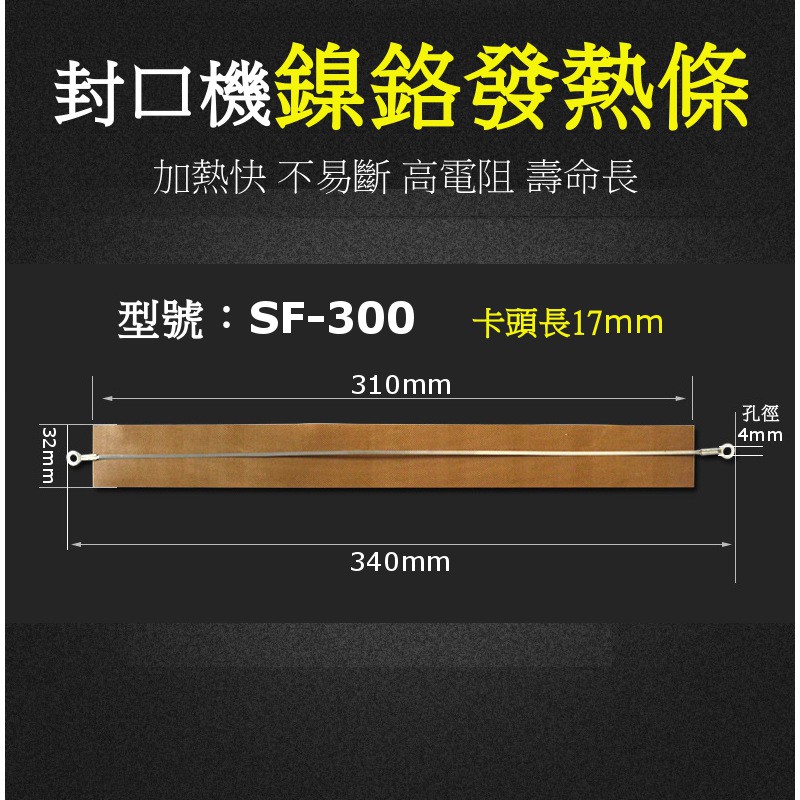 封口機鎳鉻發熱條

加熱快 不易斷 高電阻 壽命長

型號：SF-300 卡頭長17mm

310mm

32mm

孔徑 4mm

340mm